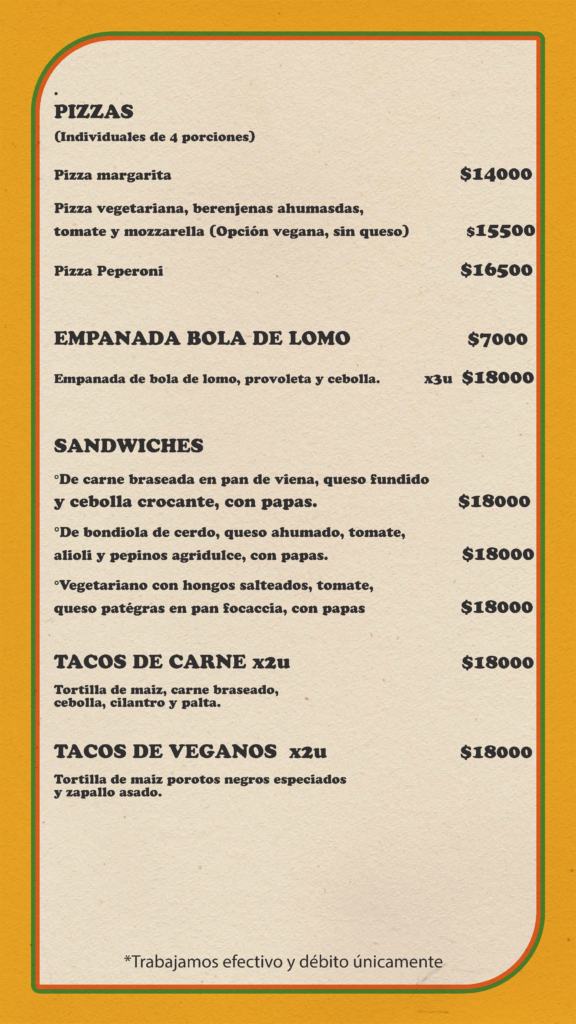 PIZZAS
(Individuales de 4 porciones)

Pizza margarita $14000

Pizza vegetariana, berenjenas ahumasdas, tomate y mozzarella (Opción vegana, sin queso) $15500

Pizza Peperoni $16500

EMPANADA BOLA DE LOMO $7000

Empanada de bola de lomo, provoleta y cebolla. x3u $18000

SANDWICHES

°De carne braseada en pan de viena, queso fundido y cebolla crocante, con papas. $18000

°De bondiola de cerdo, queso ahumado, tomate, alioli y pepinos agridulce, con papas. $18000

°Vegetariano con hongos salteados, tomate, queso patégras en pan focaccia, con papas $18000

TACOS DE CARNE x2u $18000

Tortilla de maiz, carne braseado, cebolla, cilantro y palta.

TACOS DE VEGANOS x2u $18000

Tortilla de maiz porotos negros especiados y zapallo asado.

*Trabajamos efectivo y débito únicamente